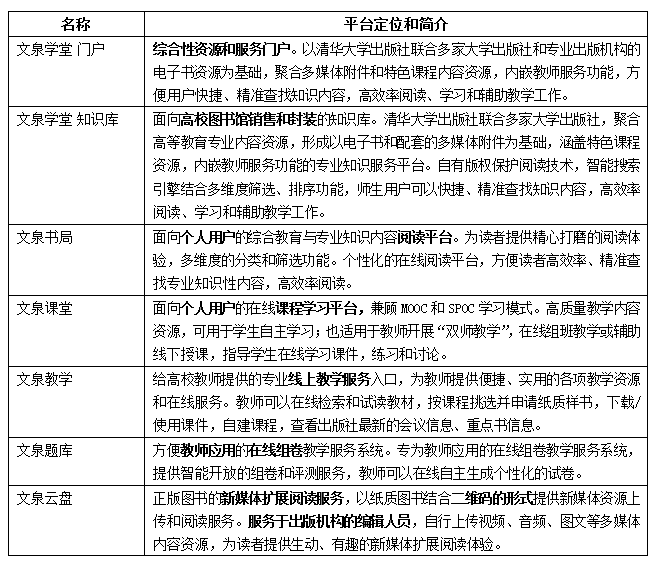 | 名称 | 平台定位和简介 |
|---|---|
| 文泉学堂 门户 | 综合性资源和服务门户。以清华大学出版社联合多家大学出版社和专业出版机构的电子书资源为基础，聚合多媒体附件和特色课程内容资源，内嵌教师服务功能，方便用户快捷、精准查找知识内容，高效率阅读、学习和辅助教学工作。 |
| 文泉学堂 知识库 | 面向高校图书馆销售和封装的知识库。清华大学出版社联合多家大学出版社，聚合高等教育专业内容资源，形成以电子书和配套的多媒体附件为基础，涵盖特色课程资源，内嵌教师服务功能的专业知识服务平台。自有版权保护阅读技术，智能搜索引擎结合多维度筛选、排序功能，师生用户可以快捷、精准查找知识内容，高效率阅读、学习和辅助教学工作。 |
| 文泉书局 | 面向个人用户的综合教育与专业知识内容阅读平台。为读者提供精心打磨的阅读体验，多维度的分类和筛选功能。个性化的在线阅读平台，方便读者高效率、精准查找专业知识性内容，高效率阅读。 |
| 文泉课堂 | 面向个人用户的在线课程学习平台，兼顾 MOOC 和 SPOC 学习模式。高质量教学内容资源，可用于学生自主学习；也适用于教师开展“双师教学”，在线组班教学或辅助线下授课，指导学生在线学习课件，练习和讨论。 |
| 文泉教学 | 给高校教师提供的专业线上教学服务入口，为教师提供便捷、实用的各项教学资源和在线服务。教师可以在线检索和试读教材，按课程挑选并申请纸质样书，下载/使用课件，自建课程，查看出版社最新的会议信息、重点书信息。 |
| 文泉题库 | 方便教师应用的在线组卷教学服务系统。专为教师应用的在线组卷教学服务系统，提供智能开放的组卷和评测服务，教师可以在线自主生成个性化的试卷。 |
| 文泉云盘 | 正版图书的新媒体扩展阅读服务，以纸质图书结合二维码的形式提供新媒体资源上传和阅读服务。服务于出版机构的编辑人员，自行上传视频、音频、图文等多媒体内容资源，为读者提供生动、有趣的新媒体扩展阅读体验。 |